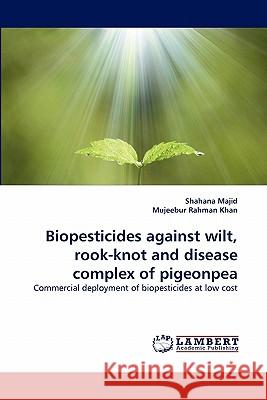 Shahana Majid
Mujeebur Rahman Khan

Biopesticides against wilt, rook-knot and disease complex of pigeonpea

Commercial deployment of biopesticides at low cost

LAP LAMBERT Academic Publishing

Kraina Książek